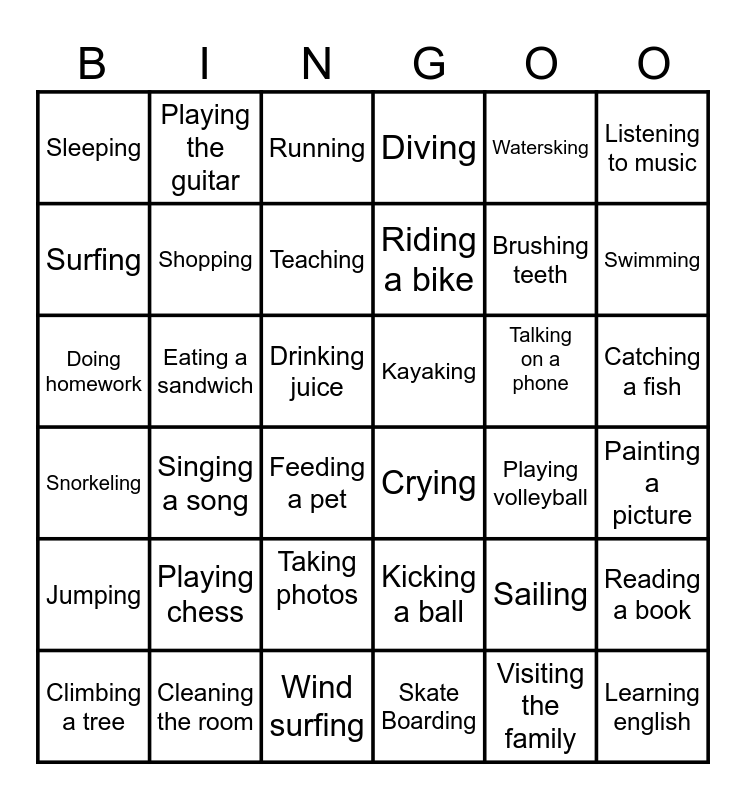 | B | I | N | G | O | O |
|---|---|---|---|---|---|
| Sleeping | Playing the guitar | Running | Diving | Watersking | Listening to music |
| Surfing | Shopping | Teaching | Riding a bike | Brushing teeth | Swimming |
| Doing homework | Eating a sandwich | Drinking juice | Kayaking | Talking on a phone | Catching a fish |
| Snorkeling | Singing a song | Feeding a pet | Crying | Playing volleyball | Painting a picture |
| Jumping | Playing chess | Taking photos | Kicking a ball | Sailing | Reading a book |
| Climbing a tree | Cleaning the room | Wind surfing | Skate Boarding | Visiting the family | Learning english |